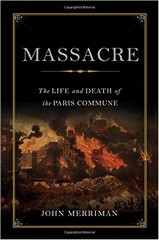 MASSACRE

The LIFE and DEATH of the PARIS COMMUNE

JOHN MERRIMAN